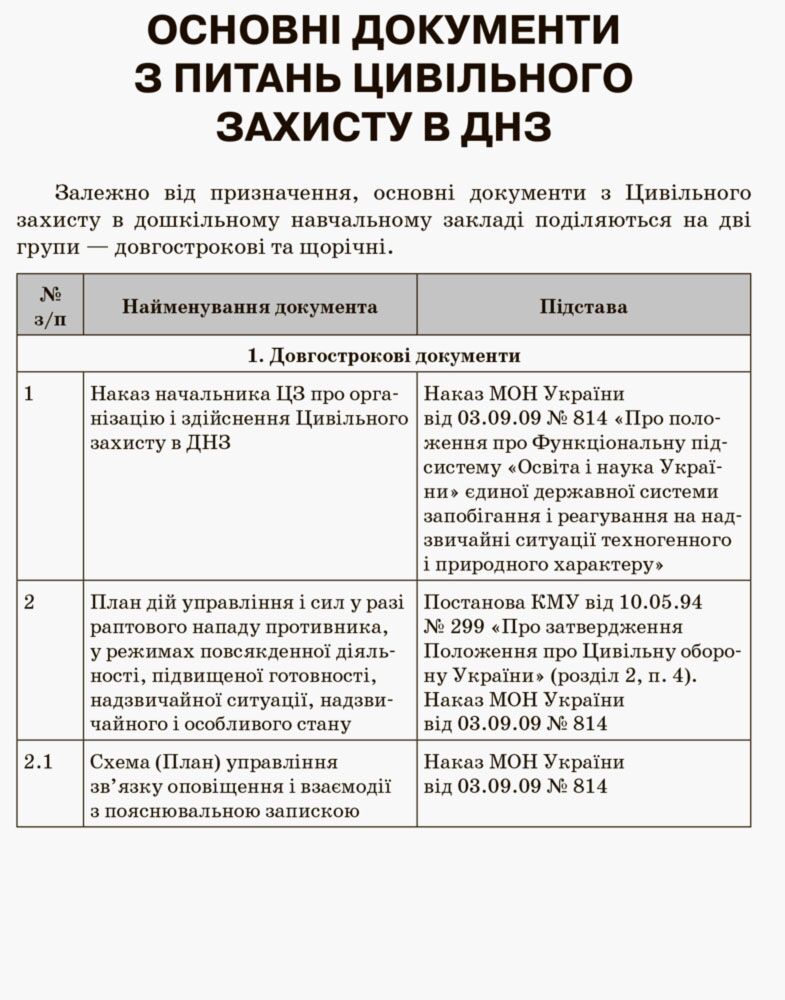 ОСНОВНІ ДОКУМЕНТИ З ПИТАНЬ ЦИВІЛЬНОГО ЗАХИСТУ В ДНЗ

Залежно від призначення, основні документи з Цивільного захисту в дошкільному навчальному закладі поділяються на дві групи — довгострокові та щорічні.

| № з/п | Найменування документа | Підстава |
|---|---|---|
| 1. Довгострокові документи | | |
| 1 | Наказ начальника ЦЗ про організацію і здійснення Цивільного захисту в ДНЗ | Наказ МОН України від 03.09.09 № 814 «Про положення про Функціональну підсистему «Освіта і наука України» єдиної державної системи запобігання і реагування на надзвичайні ситуації техногенного і природного характеру» |
| 2 | План дій управління і сил у разі раптового нападу противника, у режимах повсякденної діяльності, підвищеної готовності, надзвичайної ситуації, надзвичайного і особливого стану | Постанова КМУ від 10.05.94 № 299 «Про затвердження Положення про Цивільну оборону України» (розділ 2, п. 4). Наказ МОН України від 03.09.09 № 814 |
| 2.1 | Схема (План) управління зв'язку оповіщення і взаємодії з пояснювальною запискою | Наказ МОН України від 03.09.09 № 814 |